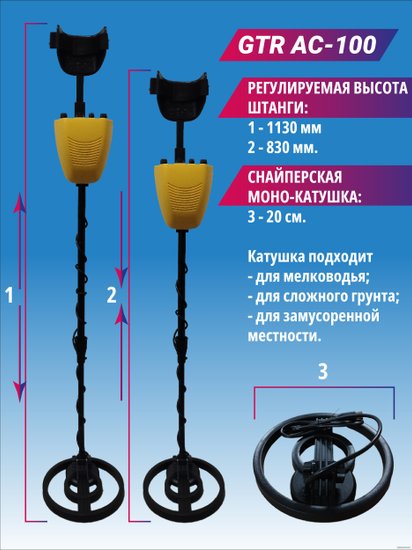 GTR AC-100

РЕГУЛИРУЕМАЯ ВЫСОТА ШТАНГИ:
1 - 1130 мм
2 - 830 мм.

СНАЙПЕРСКАЯ МОНО-КАТУШКА:
3 - 20 см.

Катушка подходит
- для мелководья;
- для сложного грунта;
- для замусоренной местности.

1

2

3